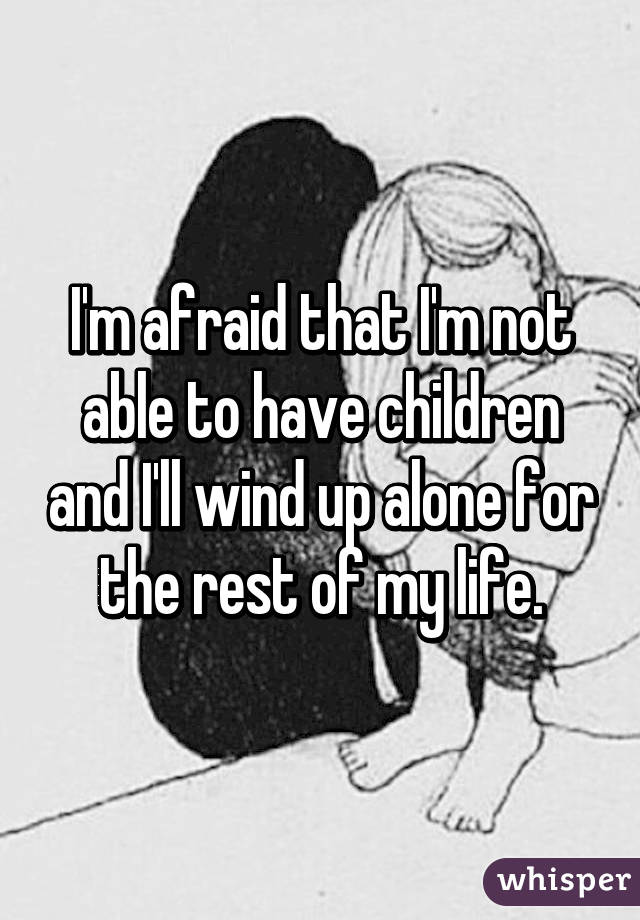 I'm afraid that I'm not able to have children and I'll wind up alone for the rest of my life.

whisper